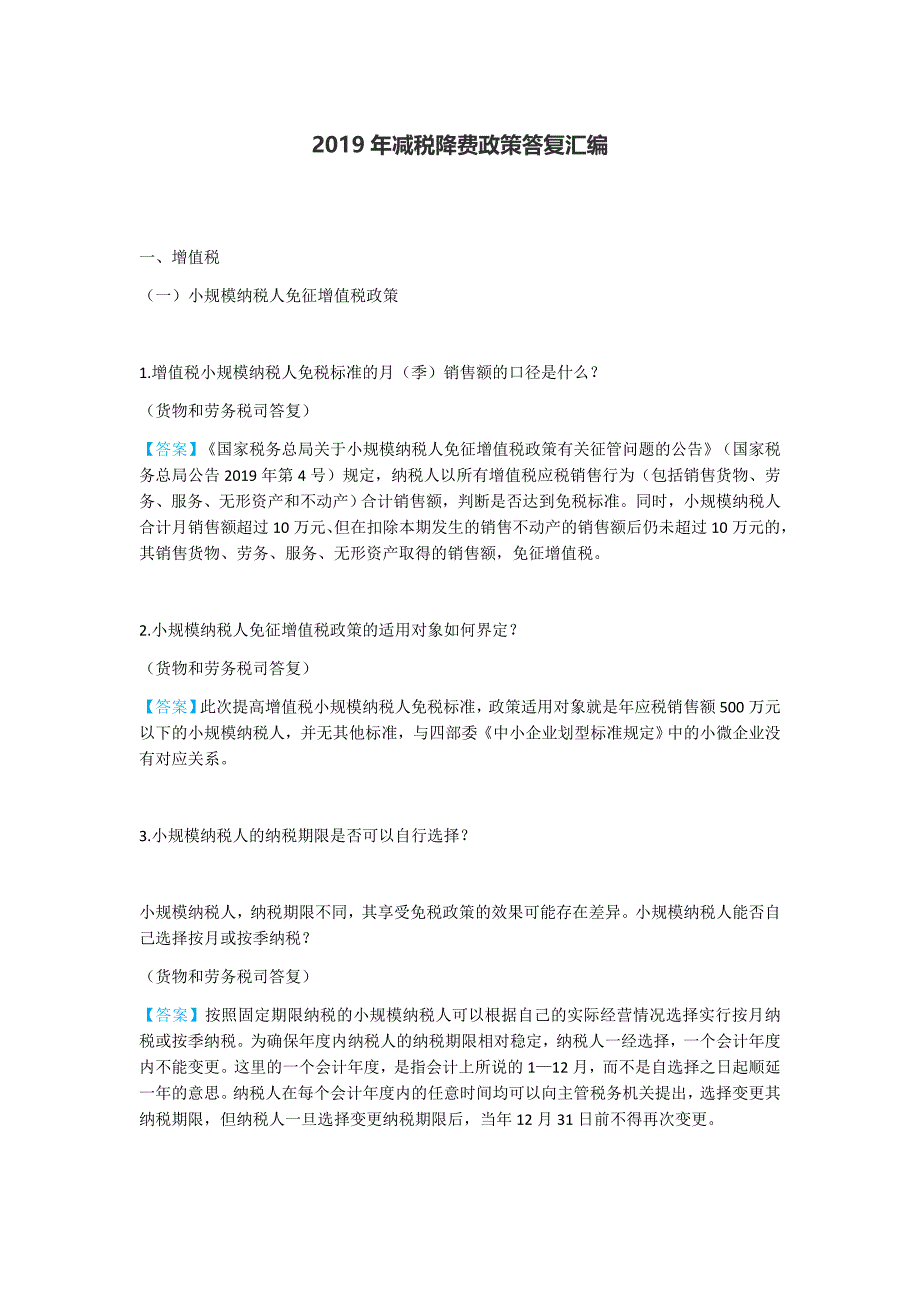 2019 年减税降费政策答复汇编

一、增值税

（一）小规模纳税人免征增值税政策

1.增值税小规模纳税人免税标准的月（季）销售额的口径是什么？

（货物和劳务税司答复）

【答案】《国家税务总局关于小规模纳税人免征增值税政策有关征管问题的公告》（国家税务总局公告 2019 年第 4 号）规定，纳税人以所有增值税应税销售行为（包括销售货物、劳务、服务、无形资产和不动产）合计销售额，判断是否达到免税标准。同时，小规模纳税人合计月销售额超过 10 万元、但在扣除本期发生的销售不动产的销售额后仍未超过 10 万元的，其销售货物、劳务、服务、无形资产取得的销售额，免征增值税。

2.小规模纳税人免征增值税政策的适用对象如何界定？

（货物和劳务税司答复）

【答案】此次提高增值税小规模纳税人免税标准，政策适用对象就是年应税销售额 500 万元以下的小规模纳税人，并无其他标准，与四部委《中小企业划型标准规定》中的小微企业没有对应关系。

3.小规模纳税人的纳税期限是否可以自行选择？

小规模纳税人，纳税期限不同，其享受免税政策的效果可能存在差异。小规模纳税人能否自己选择按月或按季纳税？

（货物和劳务税司答复）

【答案】按照固定期限纳税的小规模纳税人可以根据自己的实际经营情况选择实行按月纳税或按季纳税。为确保年度内纳税人的纳税期限相对稳定，纳税人一经选择，一个会计年度内不能变更。这里的一个会计年度，是指会计上所说的 1—12 月，而不是自选择之日起顺延一年的意思。纳税人在每个会计年度内的任意时间均可以向主管税务机关提出，选择变更其纳税期限，但纳税人一旦选择变更纳税期限后，当年 12 月 31 日前不得再次变更。